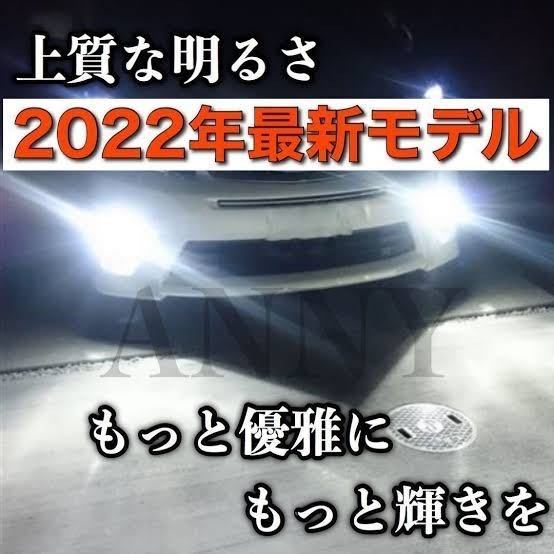 上質な明るさ
2022年最新モデル

ANNY

もっと優雅に
もっと輝きを